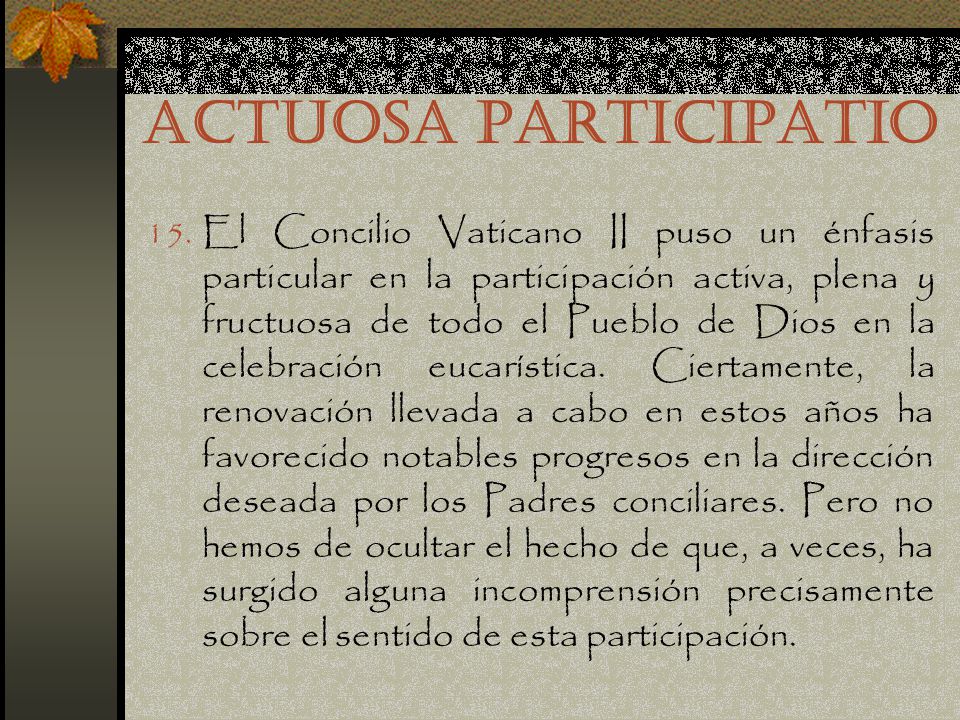 ACTUOSA PARTICIPATIO

15. El Concilio Vaticano II puso un énfasis particular en la participación activa, plena y fructuosa de todo el Pueblo de Dios en la celebración eucarística. Ciertamente, la renovación llevada a cabo en estos años ha favorecido notables progresos en la dirección deseada por los Padres conciliares. Pero no hemos de ocultar el hecho de que, a veces, ha surgido alguna incomprensión precisamente sobre el sentido de esta participación.